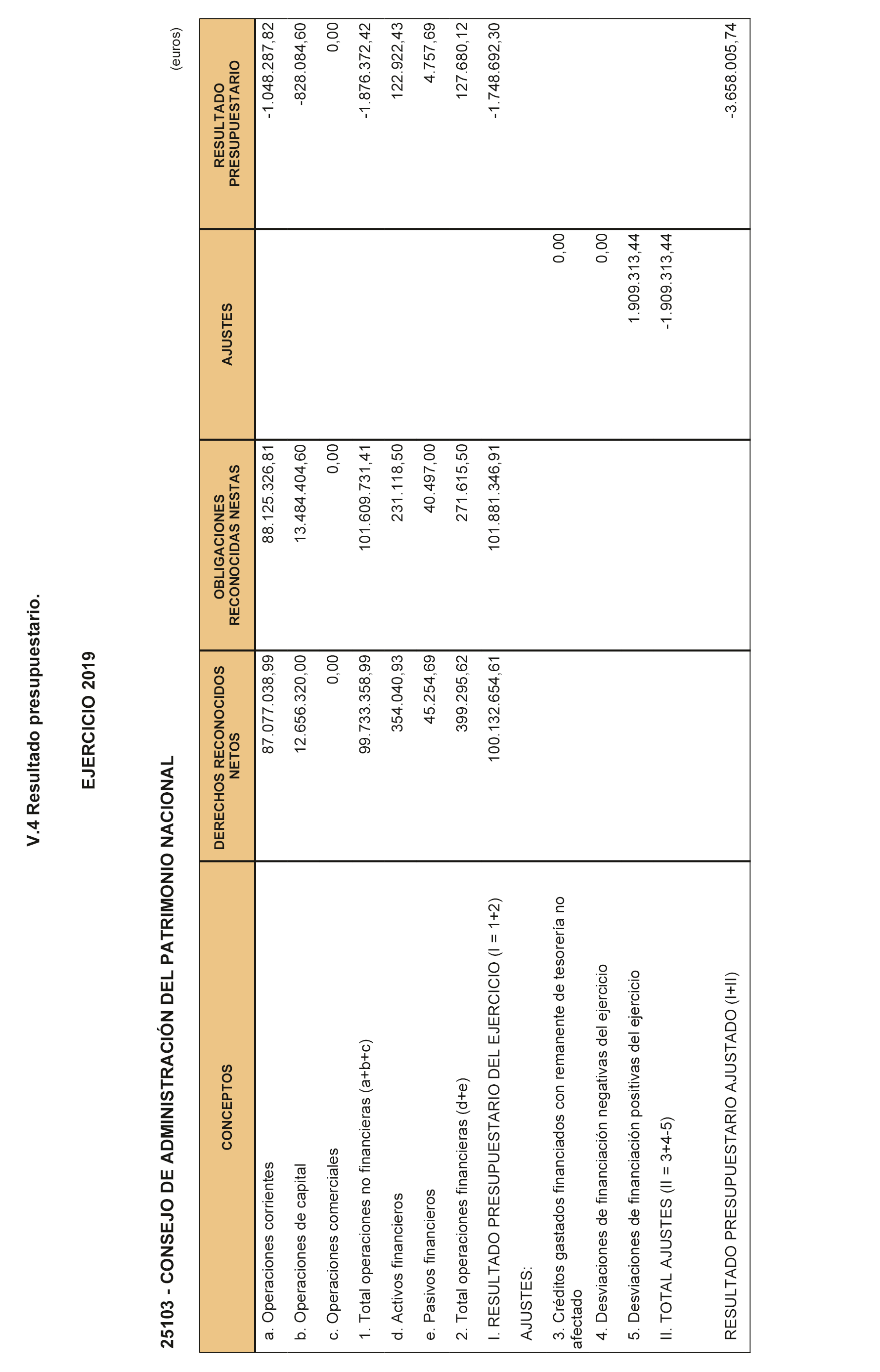 V.4 Resultado presupuestario.

EJERCICIO 2019

25103 - CONSEJO DE ADMINISTRACIÓN DEL PATRIMONIO NACIONAL

(euros)

| CONCEPTOS | DERECHOS RECONOCIDOS NETOS | OBLIGACIONES RECONOCIDAS NESTAS | AJUSTES | RESULTADO PRESUPUESTARIO |
|---|---|---|---|---|
| a. Operaciones corrientes | 87.077.038,99 | 88.125.326,81 | | -1.048.287,82 |
| b. Operaciones de capital | 12.656.320,00 | 13.484.404,60 | | -828.084,60 |
| c. Operaciones comerciales | 0,00 | 0,00 | | 0,00 |
| 1. Total operaciones no financieras (a+b+c) | 99.733.358,99 | 101.609.731,41 | | -1.876.372,42 |
| d. Activos financieros | 354.040,93 | 231.118,50 | | 122.922,43 |
| e. Pasivos financieros | 45.254,69 | 40.497,00 | | 4.757,69 |
| 2. Total operaciones financieras (d+e) | 399.295,62 | 271.615,50 | | 127.680,12 |
| I. RESULTADO PRESUPUESTARIO DEL EJERCICIO (I = 1+2) | 100.132.654,61 | 101.881.346,91 | | -1.748.692,30 |
| AJUSTES: | | | | |
| 3. Créditos gastados financiados con remanente de tesorería no afectado | | | 0,00 | |
| 4. Desviaciones de financiación negativas del ejercicio | | | 0,00 | |
| 5. Desviaciones de financiación positivas del ejercicio | | | 1.909.313,44 | |
| II. TOTAL AJUSTES (II = 3+4-5) | | | -1.909.313,44 | |
| RESULTADO PRESUPUESTARIO AJUSTADO (I+II) | | | | -3.658.005,74 |